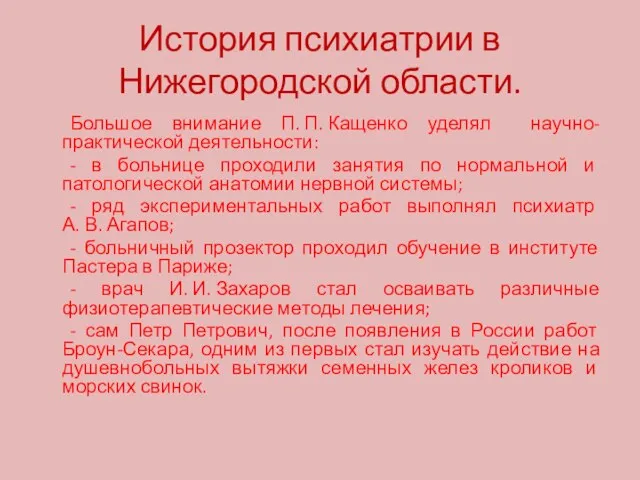 История психиатрии в Нижегородской области.

Большое внимание П. П. Кащенко уделял научно-практической деятельности:

- в больнице проходили занятия по нормальной и патологической анатомии нервной системы;

- ряд экспериментальных работ выполнял психиатр А. В. Агапов;

- больничный прозектор проходил обучение в институте Пастера в Париже;

- врач И. И. Захаров стал осваивать различные физиотерапевтические методы лечения;

- сам Петр Петрович, после появления в России работ Броун-Секара, одним из первых стал изучать действие на душевнобольных вытяжки семенных желез кроликов и морских свинок.